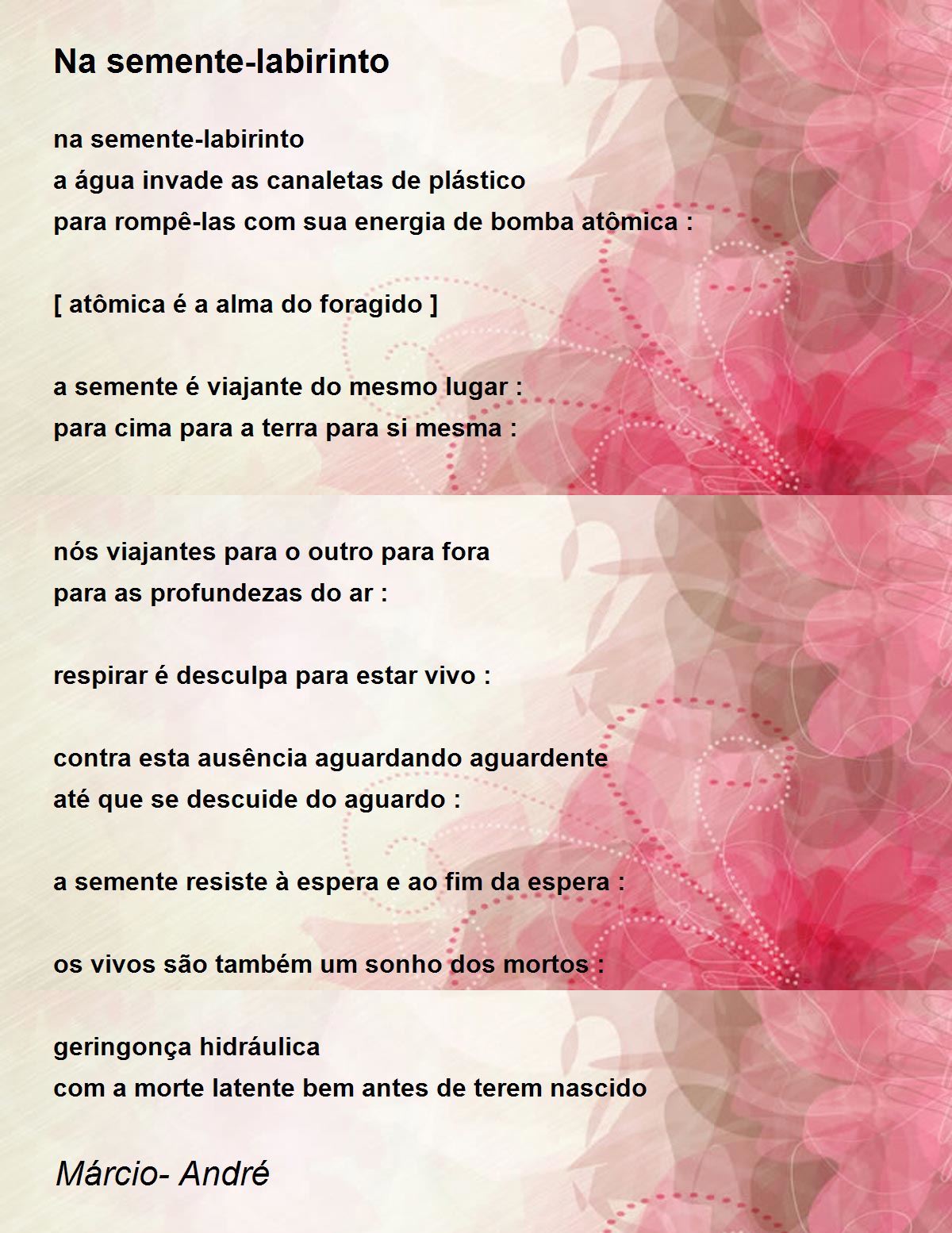 Na semente-labirinto

na semente-labirinto
a água invade as canaletas de plástico
para rompê-las com sua energia de bomba atômica :

[ atômica é a alma do foragido ]

a semente é viajante do mesmo lugar :
para cima para a terra para si mesma :

nós viajantes para o outro para fora
para as profundezas do ar :

respirar é desculpa para estar vivo :

contra esta ausência aguardando aguardente
até que se descuide do aguardo :

a semente resiste à espera e ao fim da espera :

os vivos são também um sonho dos mortos :

geringonça hidráulica
com a morte latente bem antes de terem nascido

Márcio- André